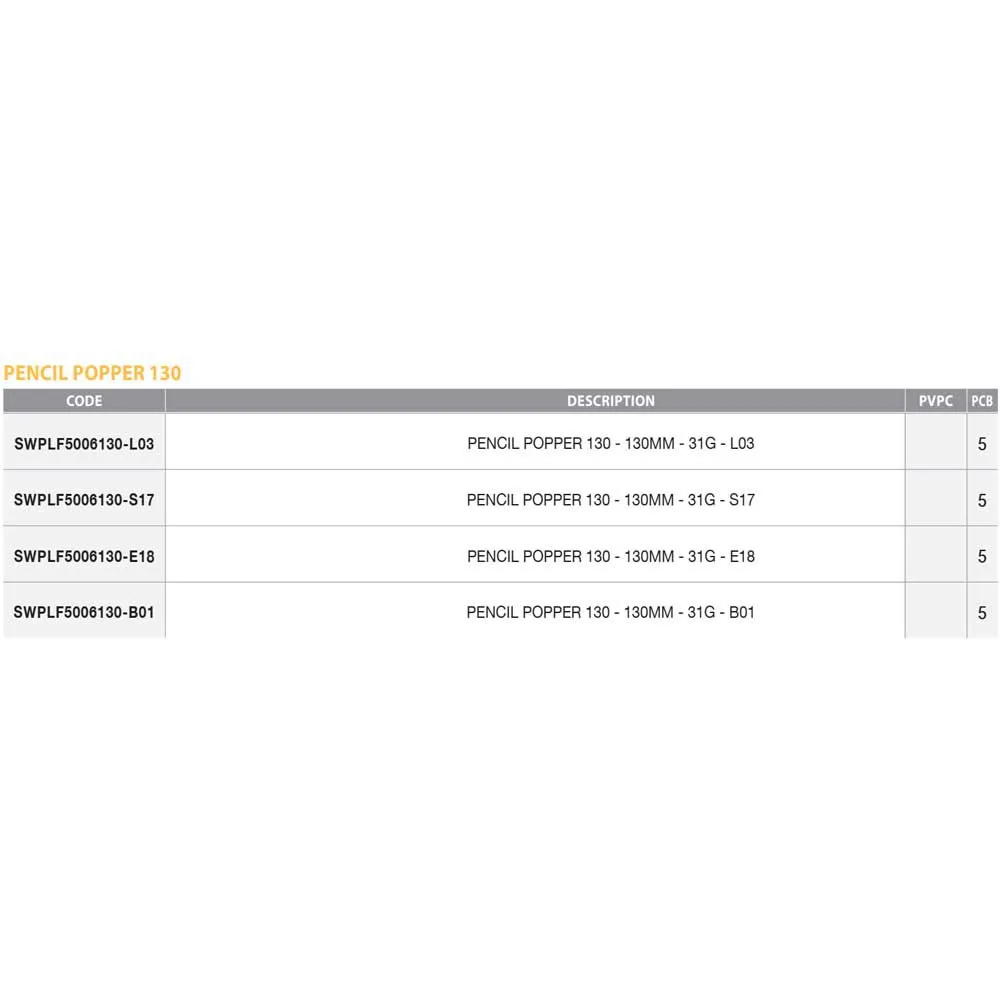 PENCIL POPPER 130

| CODE | DESCRIPTION | PVPC | PCB |
|---|---|---|---|
| SWPLF5006130-L03 | PENCIL POPPER 130 - 130MM - 31G - L03 | | 5 |
| SWPLF5006130-S17 | PENCIL POPPER 130 - 130MM - 31G - S17 | | 5 |
| SWPLF5006130-E18 | PENCIL POPPER 130 - 130MM - 31G - E18 | | 5 |
| SWPLF5006130-B01 | PENCIL POPPER 130 - 130MM - 31G - B01 | | 5 |